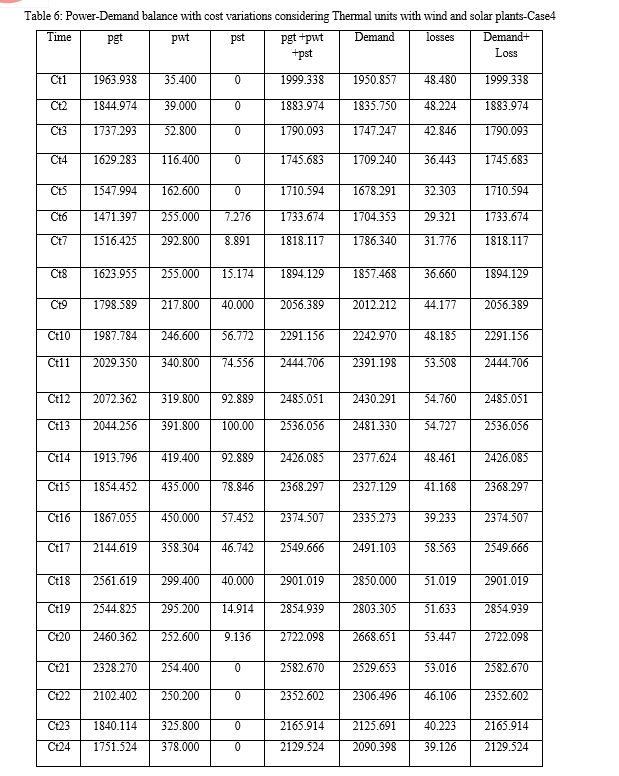 Table 6: Power-Demand balance with cost variations considering Thermal units with wind and solar plants-Case4

| Time | pgt | pwt | pst | pgt +pwt +pst | Demand | losses | Demand+ Loss |
|---|---|---|---|---|---|---|---|
| Ct1 | 1963.938 | 35.400 | 0 | 1999.338 | 1950.857 | 48.480 | 1999.338 |
| Ct2 | 1844.974 | 39.000 | 0 | 1883.974 | 1835.750 | 48.224 | 1883.974 |
| Ct3 | 1737.293 | 52.800 | 0 | 1790.093 | 1747.247 | 42.846 | 1790.093 |
| Ct4 | 1629.283 | 116.400 | 0 | 1745.683 | 1709.240 | 36.443 | 1745.683 |
| Ct5 | 1547.994 | 162.600 | 0 | 1710.594 | 1678.291 | 32.303 | 1710.594 |
| Ct6 | 1471.397 | 255.000 | 7.276 | 1733.674 | 1704.353 | 29.321 | 1733.674 |
| Ct7 | 1516.425 | 292.800 | 8.891 | 1818.117 | 1786.340 | 31.776 | 1818.117 |
| Ct8 | 1623.955 | 255.000 | 15.174 | 1894.129 | 1857.468 | 36.660 | 1894.129 |
| Ct9 | 1798.589 | 217.800 | 40.000 | 2056.389 | 2012.212 | 44.177 | 2056.389 |
| Ct10 | 1987.784 | 246.600 | 56.772 | 2291.156 | 2242.970 | 48.185 | 2291.156 |
| Ct11 | 2029.350 | 340.800 | 74.556 | 2444.706 | 2391.198 | 53.508 | 2444.706 |
| Ct12 | 2072.362 | 319.800 | 92.889 | 2485.051 | 2430.291 | 54.760 | 2485.051 |
| Ct13 | 2044.256 | 391.800 | 100.00 | 2536.056 | 2481.330 | 54.727 | 2536.056 |
| Ct14 | 1913.796 | 419.400 | 92.889 | 2426.085 | 2377.624 | 48.461 | 2426.085 |
| Ct15 | 1854.452 | 435.000 | 78.846 | 2368.297 | 2327.129 | 41.168 | 2368.297 |
| Ct16 | 1867.055 | 450.000 | 57.452 | 2374.507 | 2335.273 | 39.233 | 2374.507 |
| Ct17 | 2144.619 | 358.304 | 46.742 | 2549.666 | 2491.103 | 58.563 | 2549.666 |
| Ct18 | 2561.619 | 299.400 | 40.000 | 2901.019 | 2850.000 | 51.019 | 2901.019 |
| Ct19 | 2544.825 | 295.200 | 14.914 | 2854.939 | 2803.305 | 51.633 | 2854.939 |
| Ct20 | 2460.362 | 252.600 | 9.136 | 2722.098 | 2668.651 | 53.447 | 2722.098 |
| Ct21 | 2328.270 | 254.400 | 0 | 2582.670 | 2529.653 | 53.016 | 2582.670 |
| Ct22 | 2102.402 | 250.200 | 0 | 2352.602 | 2306.496 | 46.106 | 2352.602 |
| Ct23 | 1840.114 | 325.800 | 0 | 2165.914 | 2125.691 | 40.223 | 2165.914 |
| Ct24 | 1751.524 | 378.000 | 0 | 2129.524 | 2090.398 | 39.126 | 2129.524 |